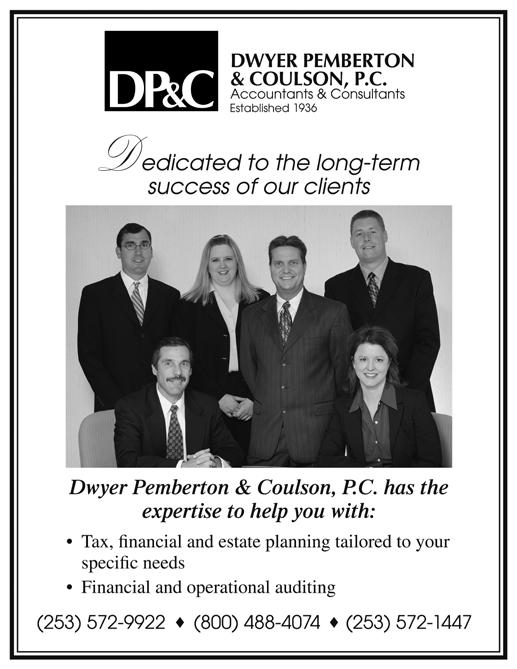 DP&C

DWYER PEMBERTON
& COULSON, P.C.
Accountants & Consultants
Established 1936

Dedicated to the long-term success of our clients

Dwyer Pemberton & Coulson, P.C. has the expertise to help you with:

• Tax, financial and estate planning tailored to your specific needs
• Financial and operational auditing

(253) 572-9922 ♦ (800) 488-4074 ♦ (253) 572-1447